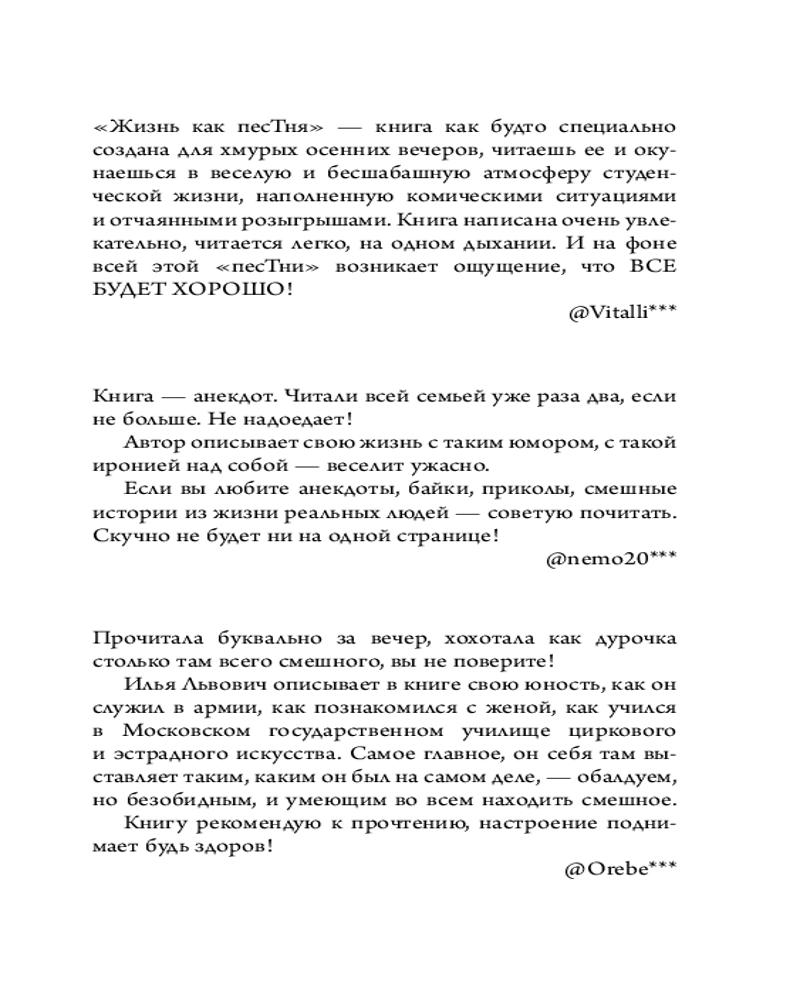 «Жизнь как песТня» — книга как будто специально создана для хмурых осенних вечеров, читаешь ее и окунаешься в веселую и бесшабашную атмосферу студенческой жизни, наполненную комическими ситуациями и отчаянными розыгрышами. Книга написана очень увлекательно, читается легко, на одном дыхании. И на фоне всей этой «песТни» возникает ощущение, что ВСЕ БУДЕТ ХОРОШО!

@Vitalli***

Книга — анекдот. Читали всей семьей уже раза два, если не больше. Не надоедает!

Автор описывает свою жизнь с таким юмором, с такой иронией над собой — веселит ужасно.

Если вы любите анекдоты, байки, приколы, смешные истории из жизни реальных людей — советую почитать. Скучно не будет ни на одной странице!

@nemo20***

Прочитала буквально за вечер, хохотала как дурочка столько там всего смешного, вы не поверите!

Илья Львович описывает в книге свою юность, как он служил в армии, как познакомился с женой, как учился в Московском государственном училище циркового и эстрадного искусства. Самое главное, он себя там выставляет таким, каким он был на самом деле, — обалдуем, но безобидным, и умеющим во всем находить смешное.

Книгу рекомендую к прочтению, настроение поднимает будь здоров!

@Orebe***